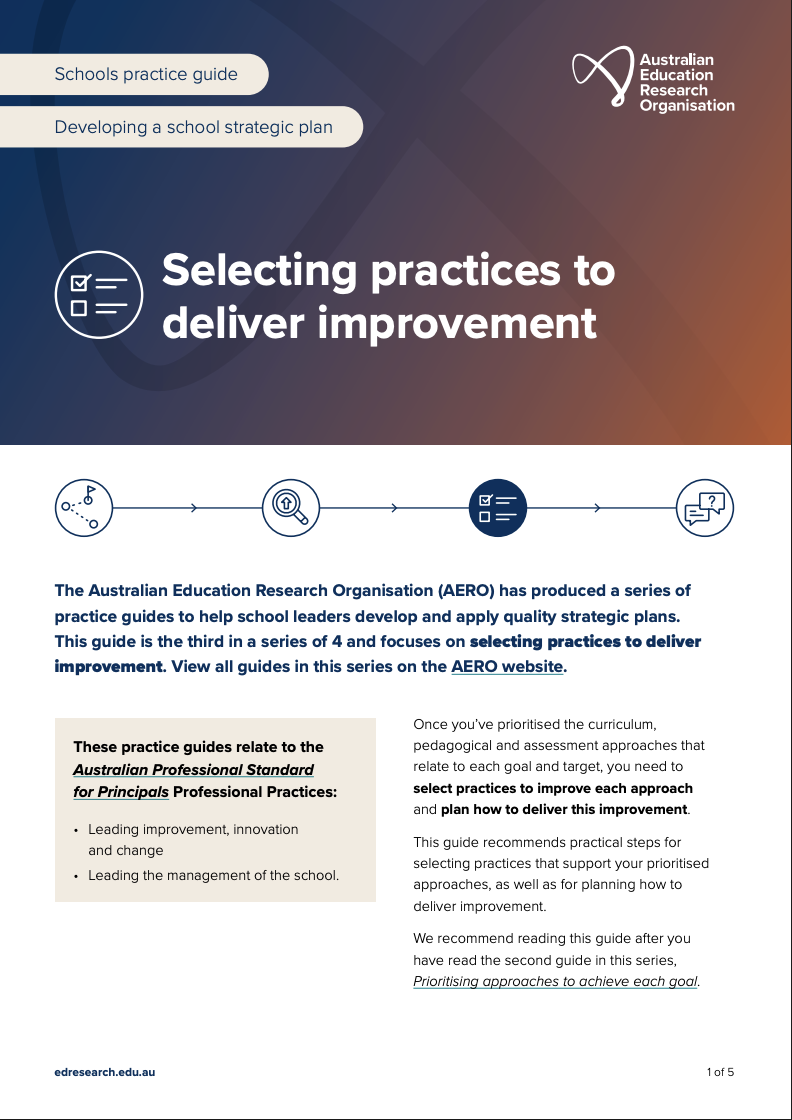 Schools practice guide

Developing a school strategic plan

Australian Education Research Organisation

Selecting practices to deliver improvement

The Australian Education Research Organisation (AERO) has produced a series of practice guides to help school leaders develop and apply quality strategic plans. This guide is the third in a series of 4 and focuses on selecting practices to deliver improvement. View all guides in this series on the AERO website.

These practice guides relate to the Australian Professional Standard for Principals Professional Practices:

• Leading improvement, innovation and change
• Leading the management of the school.

Once you've prioritised the curriculum, pedagogical and assessment approaches that relate to each goal and target, you need to select practices to improve each approach and plan how to deliver this improvement.

This guide recommends practical steps for selecting practices that support your prioritised approaches, as well as for planning how to deliver improvement.

We recommend reading this guide after you have read the second guide in this series, Prioritising approaches to achieve each goal.

edresearch.edu.au

1 of 5